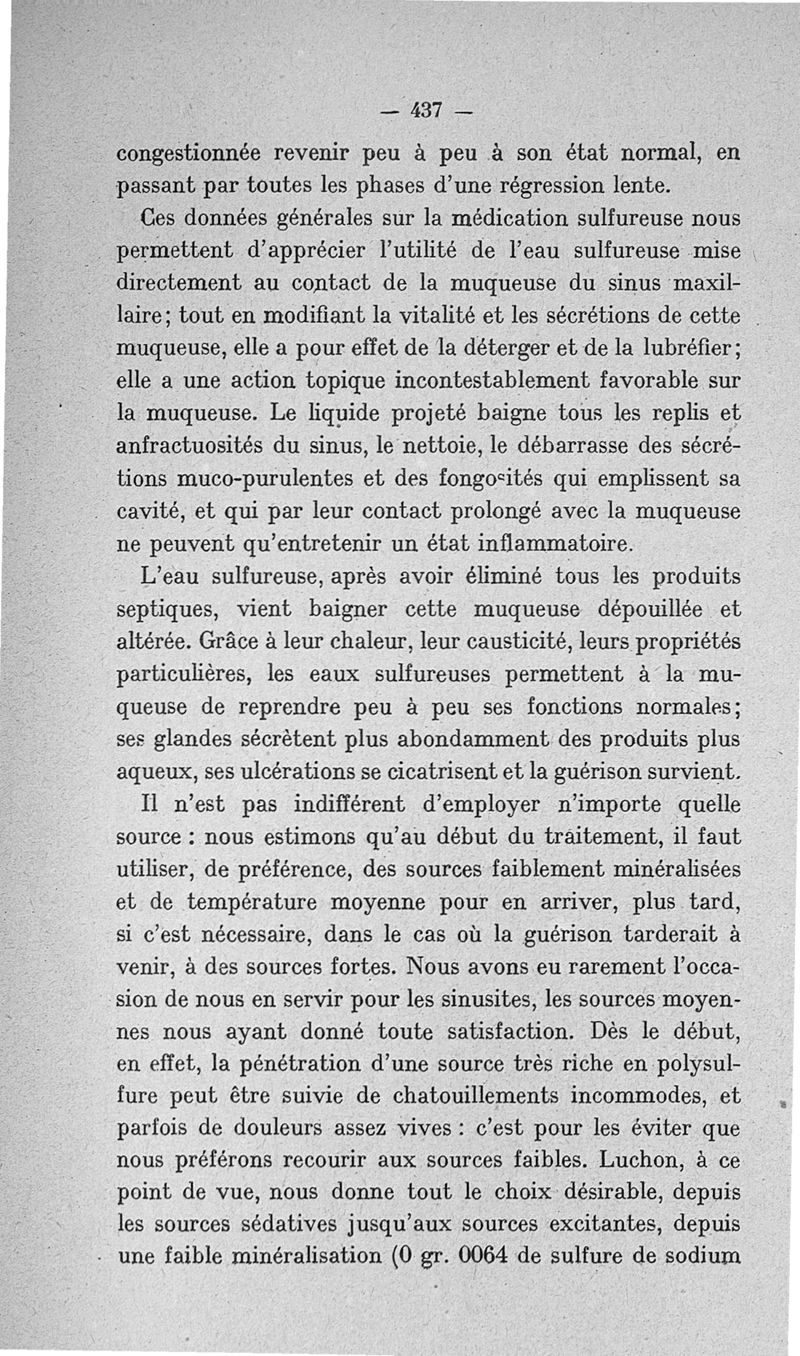 — 437 —

congestionnée revenir peu à peu à son état normal, en passant par toutes les phases d'une régression lente.

Ces données générales sur la médication sulfureuse nous permettent d'apprécier l'utilité de l'eau sulfureuse mise directement au contact de la muqueuse du sinus maxillaire; tout en modifiant la vitalité et les sécrétions de cette muqueuse, elle a pour effet de la déterger et de la lubréfier; elle a une action topique incontestablement favorable sur la muqueuse. Le liquide projeté baigne tous les replis et anfractuosités du sinus, le nettoie, le débarrasse des sécrétions muco-purulentes et des fongosités qui emplissent sa cavité, et qui par leur contact prolongé avec la muqueuse ne peuvent qu'entretenir un état inflammatoire.

L'eau sulfureuse, après avoir éliminé tous les produits septiques, vient baigner cette muqueuse dépouillée et altérée. Grâce à leur chaleur, leur causticité, leurs propriétés particulières, les eaux sulfureuses permettent à la muqueuse de reprendre peu à peu ses fonctions normales; ses glandes sécrètent plus abondamment des produits plus aqueux, ses ulcérations se cicatrisent et la guérison survient.

Il n'est pas indifférent d'employer n'importe quelle source : nous estimons qu'au début du traitement, il faut utiliser, de préférence, des sources faiblement minéralisées et de température moyenne pour en arriver, plus tard, si c'est nécessaire, dans le cas où la guérison tarderait à venir, à des sources fortes. Nous avons eu rarement l'occasion de nous en servir pour les sinusites, les sources moyennes nous ayant donné toute satisfaction. Dès le début, en effet, la pénétration d'une source très riche en polysulfure peut être suivie de chatouillements incommodes, et parfois de douleurs assez vives : c'est pour les éviter que nous préférons recourir aux sources faibles. Luchon, à ce point de vue, nous donne tout le choix désirable, depuis les sources sédatives jusqu'aux sources excitantes, depuis une faible minéralisation (0 gr. 0064 de sulfure de sodium